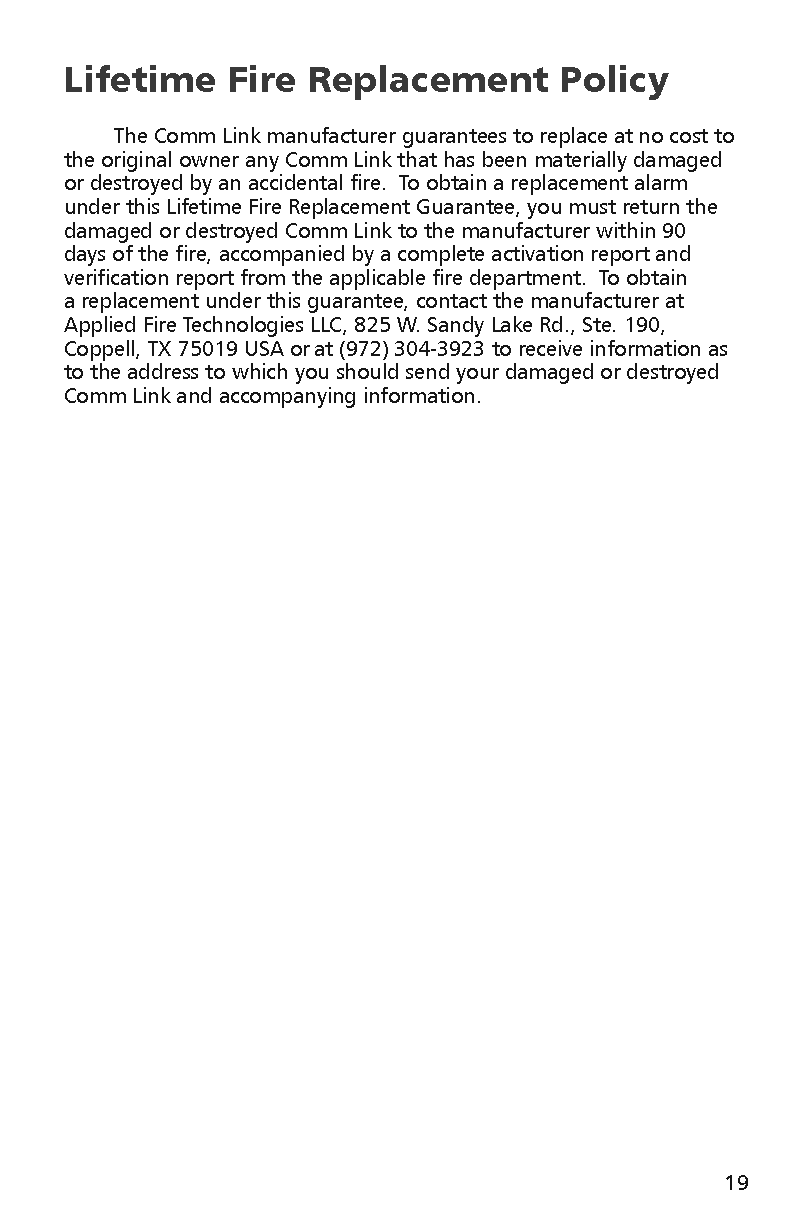 Lifetime Fire Replacement Policy

The Comm Link manufacturer guarantees to replace at no cost to the original owner any Comm Link that has been materially damaged or destroyed by an accidental fire. To obtain a replacement alarm under this Lifetime Fire Replacement Guarantee, you must return the damaged or destroyed Comm Link to the manufacturer within 90 days of the fire, accompanied by a complete activation report and verification report from the applicable fire department. To obtain a replacement under this guarantee, contact the manufacturer at Applied Fire Technologies LLC, 825 W. Sandy Lake Rd., Ste. 190, Coppell, TX 75019 USA or at (972) 304-3923 to receive information as to the address to which you should send your damaged or destroyed Comm Link and accompanying information.

19